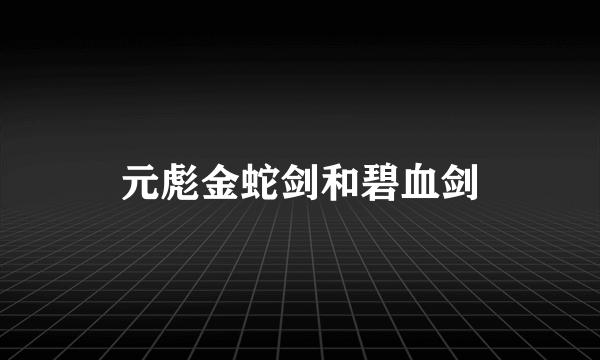 元彪金蛇剑和碧血剑